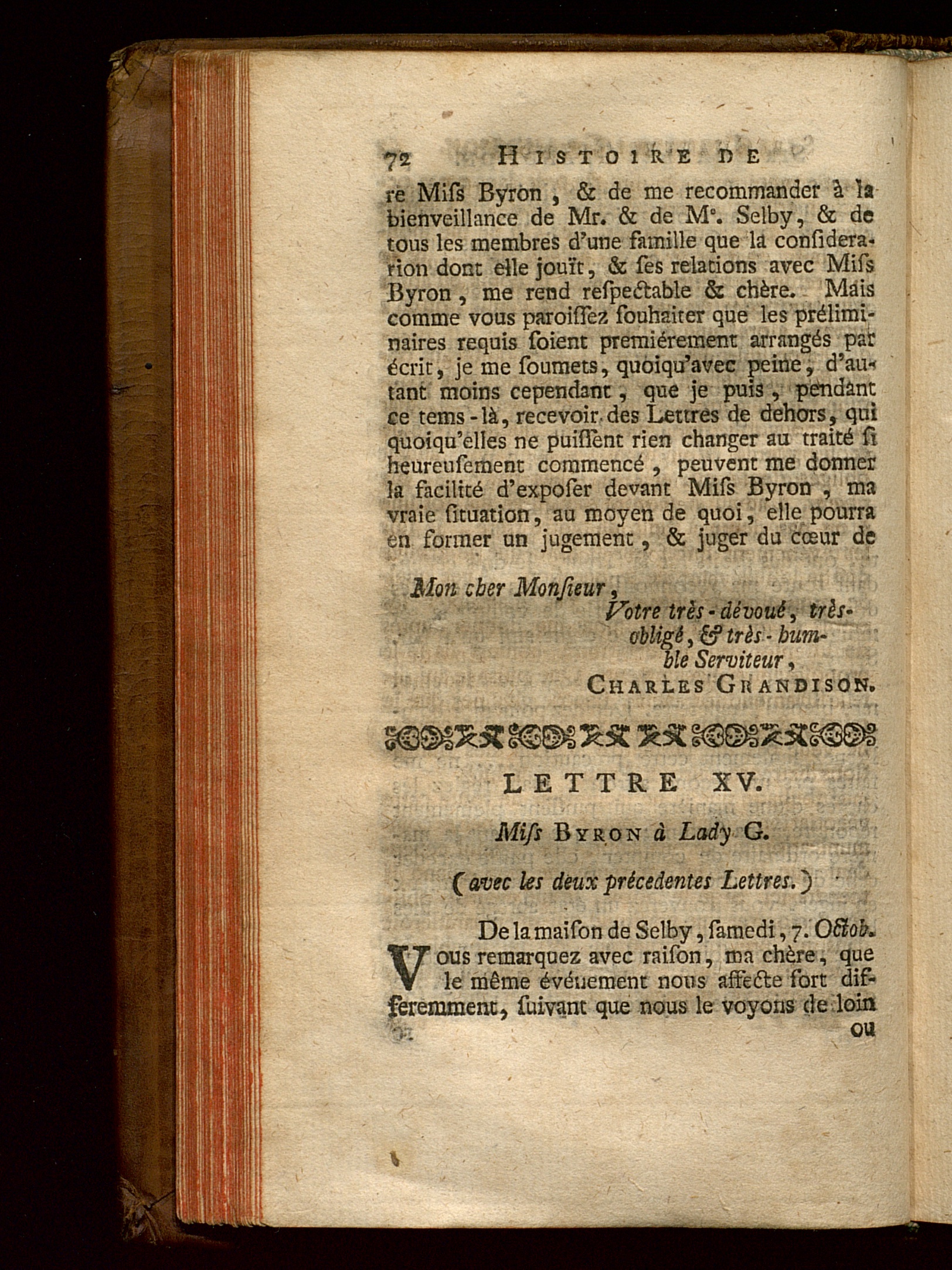 72 HISTOIRE DE

re Miſs Byron, & de me recommander à la bienveillance de Mr. & de Me. Selby, & de tous les membres d'une famille que la conſideration dont elle jouït, & ſes relations avec Miſs Byron, me rend reſpectable & chère. Mais comme vous paroiſſez ſouhaiter que les préliminaires requis ſoient premiérement arrangés par écrit, je me ſoumets, quoiqu'avec peine, d'autant moins cependant, que je puis, pendant ce tems-là, recevoir des Lettres de dehors, qui quoiqu'elles ne puiſſent rien changer au traité ſi heureuſement commencé, peuvent me donner la facilité d'expoſer devant Miſs Byron, ma vraie ſituation, au moyen de quoi, elle pourra en former un jugement, & juger du cœur de

Mon cher Monſieur,
Votre très-dévoué, très-obligé, & très-humble Serviteur,
CHARLES GRANDISON.

LETTRE XV.

Miſs BYRON à Lady G.

(avec les deux précedentes Lettres.)

De la maiſon de Selby, ſamedi, 7. Octob.

Vous remarquez avec raiſon, ma chère, que le même événement nous affecte fort differemment, ſuivant que nous le voyons de loin ou